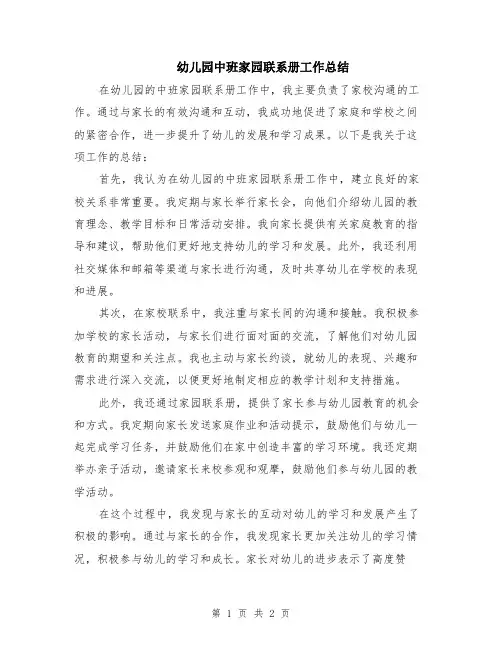 幼儿园中班家园联系册工作总结

在幼儿园的中班家园联系册工作中，我主要负责了家校沟通的工作。通过与家长的有效沟通和互动，我成功地促进了家庭和学校之间的紧密合作，进一步提升了幼儿的发展和学习成果。以下是我关于这项工作的总结：

首先，我认为在幼儿园的中班家园联系册工作中，建立良好的家校关系非常重要。我定期与家长举行家长会，向他们介绍幼儿园的教育理念、教学目标和日常活动安排。我向家长提供有关家庭教育的指导和建议，帮助他们更好地支持幼儿的学习和发展。此外，我还利用社交媒体和邮箱等渠道与家长进行沟通，及时共享幼儿在学校的表现和进展。

其次，在家校联系中，我注重与家长间的沟通和接触。我积极参加学校的家长活动，与家长们进行面对面的交流，了解他们对幼儿园教育的期望和关注点。我也主动与家长约谈，就幼儿的表现、兴趣和需求进行深入交流，以便更好地制定相应的教学计划和支持措施。

此外，我还通过家园联系册，提供了家长参与幼儿园教育的机会和方式。我定期向家长发送家庭作业和活动提示，鼓励他们与幼儿一起完成学习任务，并鼓励他们在家中创造丰富的学习环境。我还定期举办亲子活动，邀请家长来校参观和观摩，鼓励他们参与幼儿园的教学活动。

在这个过程中，我发现与家长的互动对幼儿的学习和发展产生了积极的影响。通过与家长的合作，我发现家长更加关注幼儿的学习情况，积极参与幼儿的学习和成长。家长对幼儿的进步表示了高度赞

第 1 页 共 2 页